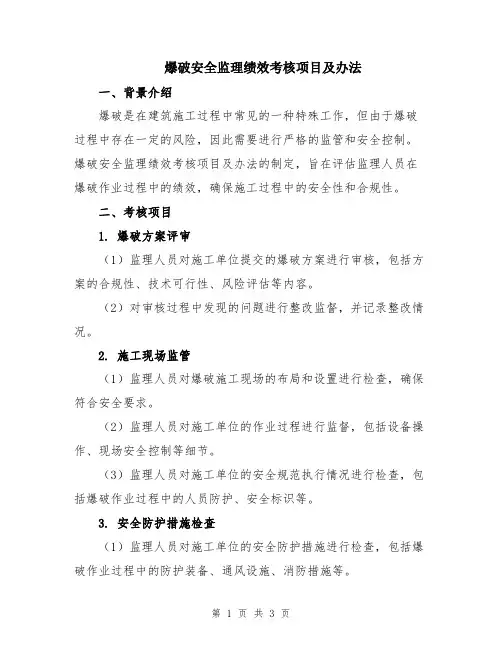 爆破安全监理绩效考核项目及办法

一、背景介绍

爆破是在建筑施工过程中常见的一种特殊工作，但由于爆破过程中存在一定的风险，因此需要进行严格的监管和安全控制。爆破安全监理绩效考核项目及办法的制定，旨在评估监理人员在爆破作业过程中的绩效，确保施工过程中的安全性和合规性。

二、考核项目

1. 爆破方案评审

（1）监理人员对施工单位提交的爆破方案进行审核，包括方案的合规性、技术可行性、风险评估等内容。

（2）对审核过程中发现的问题进行整改监督，并记录整改情况。

2. 施工现场监管

（1）监理人员对爆破施工现场的布局和设置进行检查，确保符合安全要求。

（2）监理人员对施工单位的作业过程进行监督，包括设备操作、现场安全控制等细节。

（3）监理人员对施工单位的安全规范执行情况进行检查，包括爆破作业过程中的人员防护、安全标识等。

3. 安全防护措施检查

（1）监理人员对施工单位的安全防护措施进行检查，包括爆破作业过程中的防护装备、通风设施、消防措施等。

第 1 页 共 3 页